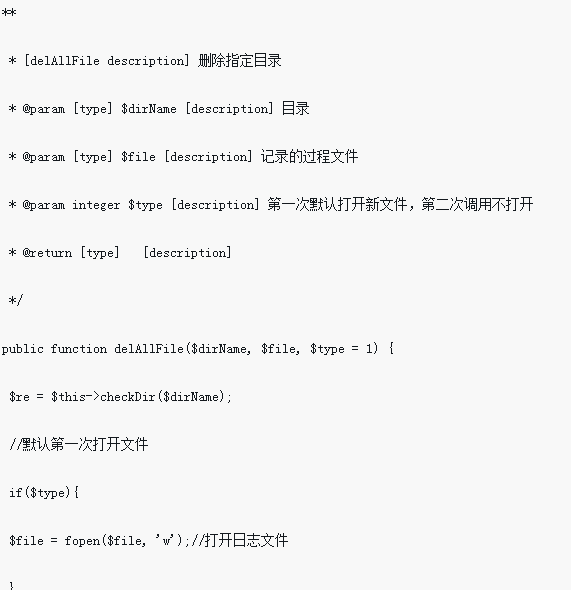 **

* [delAllFile description] 删除指定目录

* @param [type] $dirName [description] 目录

* @param [type] $file [description] 记录的过程文件

* @param integer $type [description] 第一次默认打开新文件，第二次调用不打开

* @return [type]  [description]

*/

public function delAllFile($dirName, $file, $type = 1) {

$re = $this->checkDir($dirName);

//默认第一次打开文件

if($type){

$file = fopen($file, 'w');//打开日志文件

}